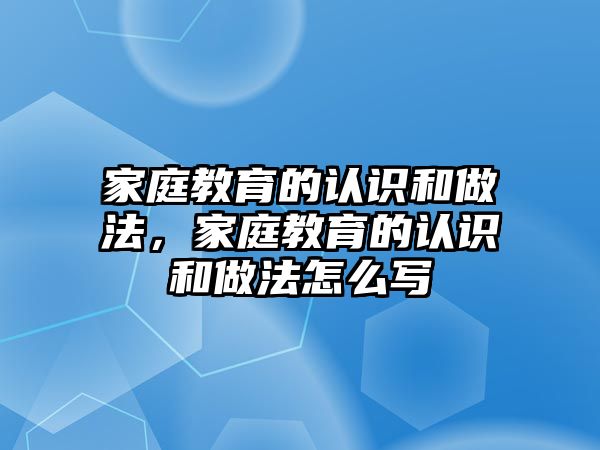 家庭教育的认识和做法，家庭教育的认识和做法怎么写